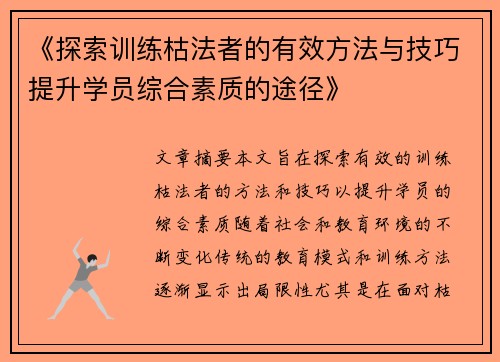 《探索训练枯法者的有效方法与技巧提升学员综合素质的途径》

文章摘要本文旨在探索有效的训练枯法者的方法和技巧以提升学员的综合素质随着社会和教育环境的不断变化传统的教育模式和训练方法逐渐显示出局限性尤其是在面对枯